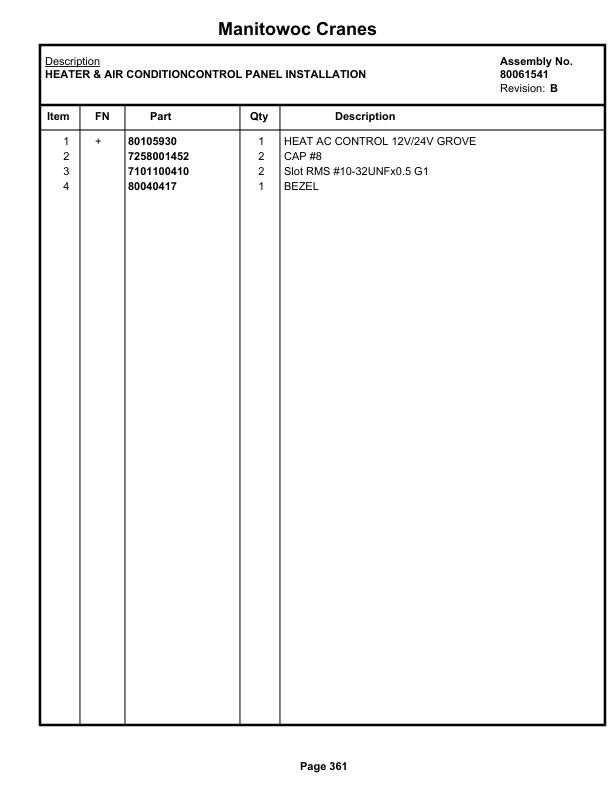 Manitowoc Cranes

Description
HEATER & AIR CONDITIONCONTROL PANEL INSTALLATION

Assembly No.
80061541
Revision: B

| Item | FN | Part | Qty | Description |
|---|---|---|---|---|
| 1 | + | 80105930 | 1 | HEAT AC CONTROL 12V/24V GROVE |
| 2 | | 7258001452 | 2 | CAP #8 |
| 3 | | 7101100410 | 2 | Slot RMS #10-32UNFx0.5 G1 |
| 4 | | 80040417 | 1 | BEZEL |

Page 361